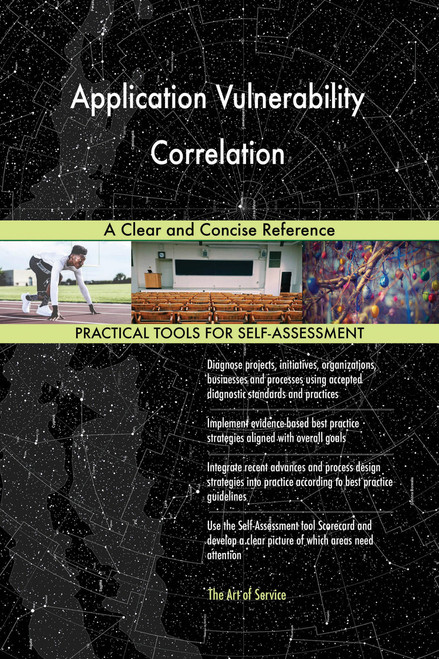 Application Vulnerability Correlation

A Clear and Concise Reference

PRACTICAL TOOLS FOR SELF-ASSESSMENT

Diagnose projects, initiatives, organizations, businesses and processes using accepted diagnostic standards and practices

Implement evidence-based best practice strategies aligned with overall goals

Integrate recent advances and process design strategies into practice according to best practice guidelines

Use the Self-Assessment tool Scorecard and develop a clear picture of which areas need attention

The Art of Service